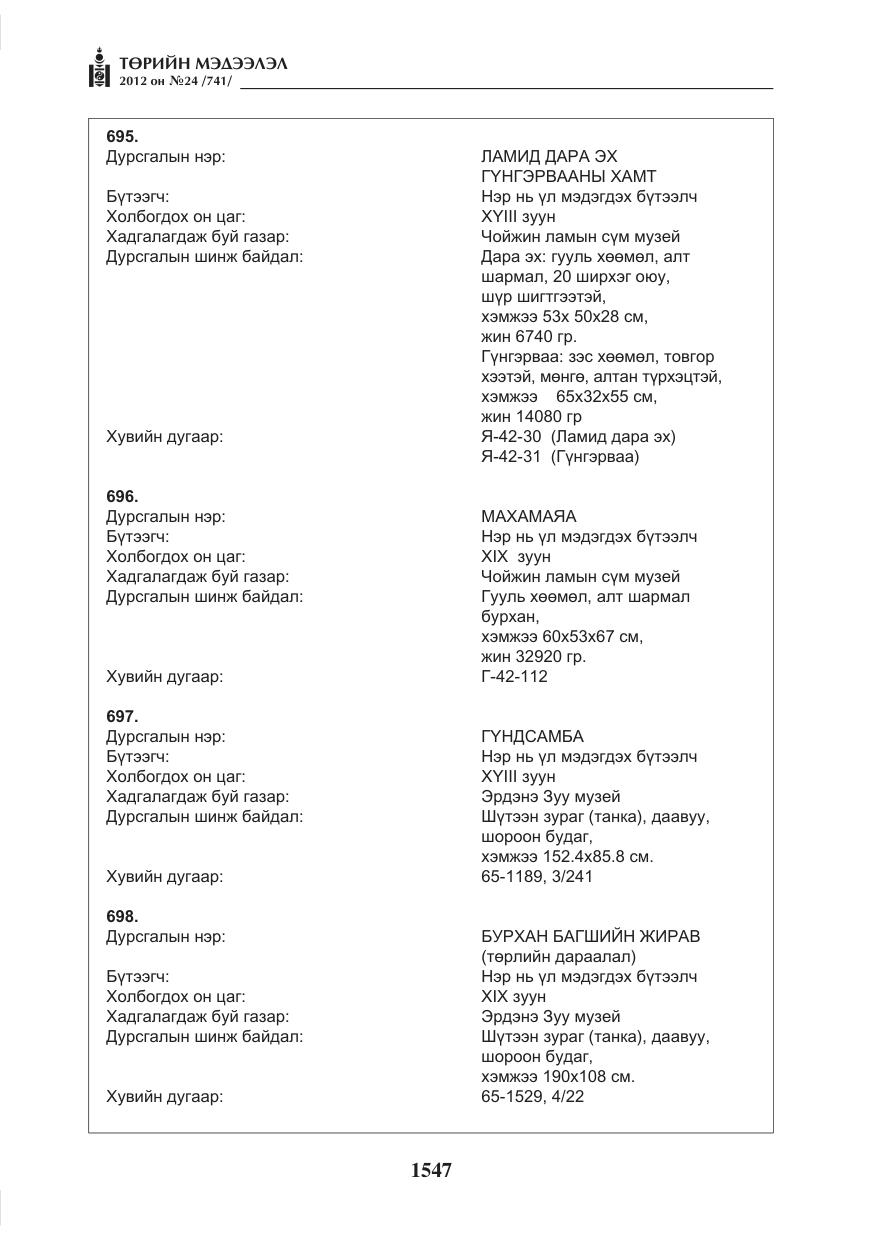 ТӨРИЙН МЭДЭЭЛЭЛ
2012 он №24 /741/

695.
Дурсгалын нэр:
ЛАМИД ДАРА ЭХ ГҮНГЭРВААНЫ ХАМТ
Бүтээгч:
Нэр нь үл мэдэгдэх бүтээлч
Холбогдох он цаг:
XYIII зуун
Хадгалагдаж буй газар:
Чойжин ламын сүм музей
Дурсгалын шинж байдал:
Дара эх: гууль хөөмөл, алт шармал, 20 ширхэг оюу, шүр шигтгээтэй, хэмжээ 53х 50х28 см, жин 6740 гр. Гүнгэрваа: зэс хөөмөл, товгор хээтэй, мөнгө, алтан түрхэцтэй, хэмжээ 65х32х55 см, жин 14080 гр
Хувийн дугаар:
Я-42-30 (Ламид дара эх)
Я-42-31 (Гүнгэрваа)

696.
Дурсгалын нэр:
МАХАМАЯА
Бүтээгч:
Нэр нь үл мэдэгдэх бүтээлч
Холбогдох он цаг:
XIX зуун
Хадгалагдаж буй газар:
Чойжин ламын сүм музей
Дурсгалын шинж байдал:
Гууль хөөмөл, алт шармал бурхан, хэмжээ 60х53х67 см, жин 32920 гр.
Хувийн дугаар:
Г-42-112

697.
Дурсгалын нэр:
ГҮНДСАМБА
Бүтээгч:
Нэр нь үл мэдэгдэх бүтээлч
Холбогдох он цаг:
XYIII зуун
Хадгалагдаж буй газар:
Эрдэнэ Зуу музей
Дурсгалын шинж байдал:
Шүтээн зураг (танка), даавуу, шороон будаг, хэмжээ 152.4х85.8 см.
Хувийн дугаар:
65-1189, 3/241

698.
Дурсгалын нэр:
БУРХАН БАГШИЙН ЖИРАВ (төрлийн дараалал)
Бүтээгч:
Нэр нь үл мэдэгдэх бүтээлч
Холбогдох он цаг:
XIX зуун
Хадгалагдаж буй газар:
Эрдэнэ Зуу музей
Дурсгалын шинж байдал:
Шүтээн зураг (танка), даавуу, шороон будаг, хэмжээ 190х108 см.
Хувийн дугаар:
65-1529, 4/22

1547